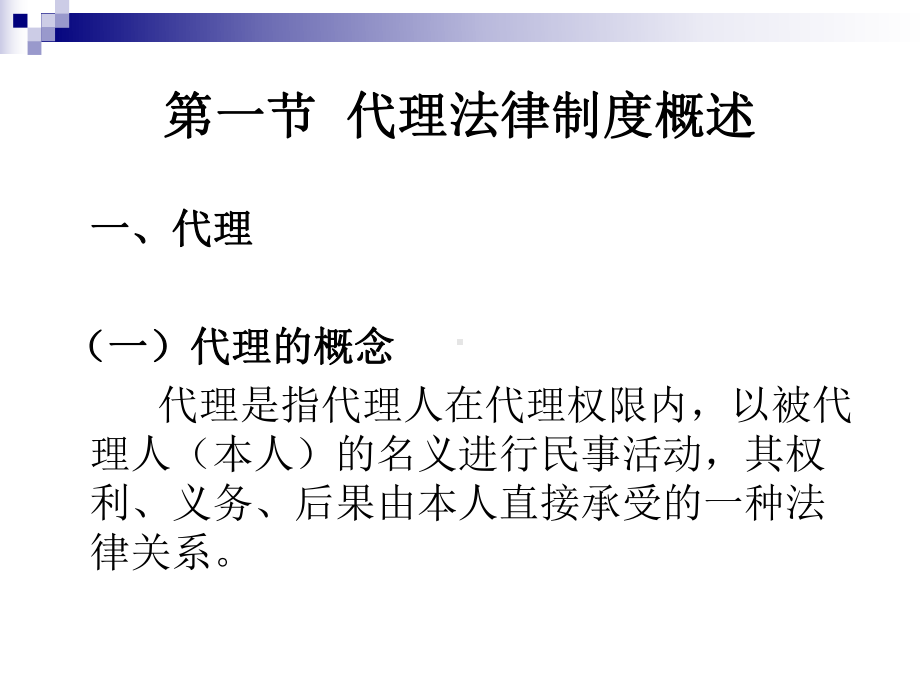 第一节 代理法律制度概述

一、代理

（一）代理的概念

代理是指代理人在代理权限内，以被代理人（本人）的名义进行民事活动，其权利、义务、后果由本人直接承受的一种法律关系。